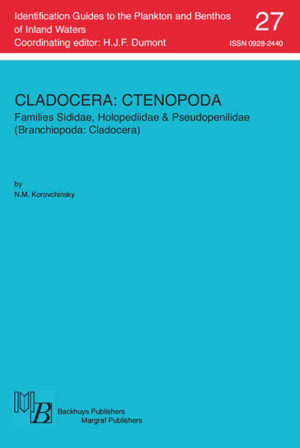 Identification Guides to the Plankton and Benthos of Inland Waters
Coordinating editor: H.J.F. Dumont

27

ISSN 0928-2440

CLADOCERA: CTENOPODA

Families Sididae, Holopediidae & Pseudopenilidae (Branchiopoda: Cladocera)

by
N.M. Korovchinsky

MB

Backhuys Publishers
Margraf Publishers